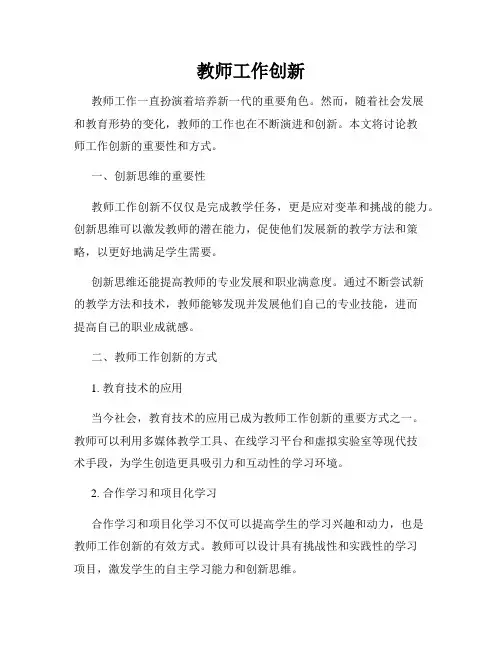 教师工作创新

教师工作一直扮演着培养新一代的重要角色。然而，随着社会发展和教育形势的变化，教师的工作也在不断演进和创新。本文将讨论教师工作创新的重要性和方式。

一、创新思维的重要性

教师工作创新不仅仅是完成教学任务，更是应对变革和挑战的能力。创新思维可以激发教师的潜在能力，促使他们发展新的教学方法和策略，以更好地满足学生需要。

创新思维还能提高教师的专业发展和职业满意度。通过不断尝试新的教学方法和技术，教师能够发现并发展他们自己的专业技能，进而提高自己的职业成就感。

二、教师工作创新的方式

1. 教育技术的应用

当今社会，教育技术的应用已成为教师工作创新的重要方式之一。教师可以利用多媒体教学工具、在线学习平台和虚拟实验室等现代技术手段，为学生创造更具吸引力和互动性的学习环境。

2. 合作学习和项目化学习

合作学习和项目化学习不仅可以提高学生的学习兴趣和动力，也是教师工作创新的有效方式。教师可以设计具有挑战性和实践性的学习项目，激发学生的自主学习能力和创新思维。